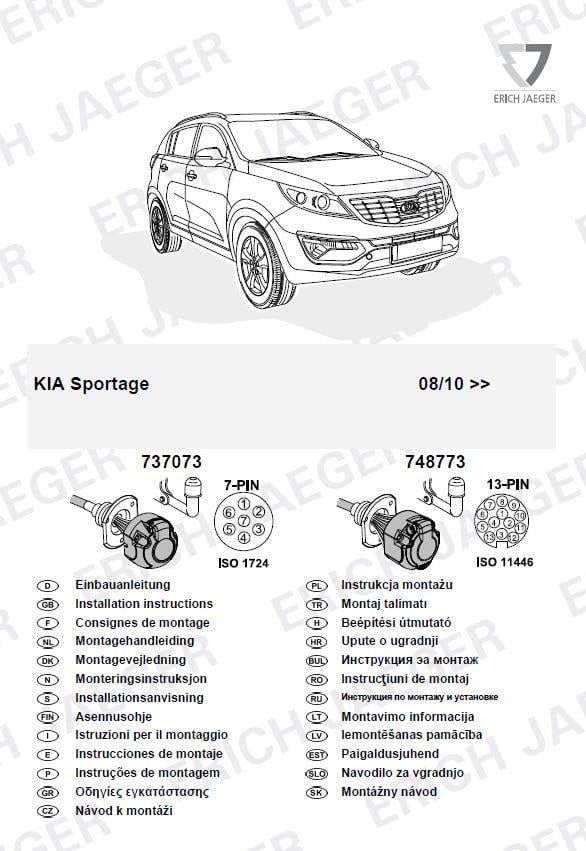 ERICH JAEGER

KIA Sportage 08/10 >>

737073

7-PIN

1 2 3 4 5 6 7

ISO 1724

748773

13-PIN

1 2 3 4 5 6 7 8 9 10 11 12 13

ISO 11446

D Einbauanleitung
GB Installation instructions
F Consignes de montage
NL Montagehandleiding
DK Montagevejledning
N Monteringsinstruksjon
S Installationsanvisning
FIN Asennusohje
I Istruzioni per il montaggio
E Instrucciones de montaje
P Instruções de montagem
GR Οδηγίες εγκατάστασης
CZ Návod k montáži

PL Instrukcja montażu
TR Montaj talimatı
H Beépítési útmutató
HR Upute o ugradnji
BUL Инструкция за монтаж
RO Instrucţiuni de montaj
RU Инструкция по монтажу и установке
LT Montavimo informacija
LV Iemontēšanas pamācība
EST Paigaldusjuhend
SLO Navodilo za vgradnjo
SK Montážny návod

ERICH JAEGER